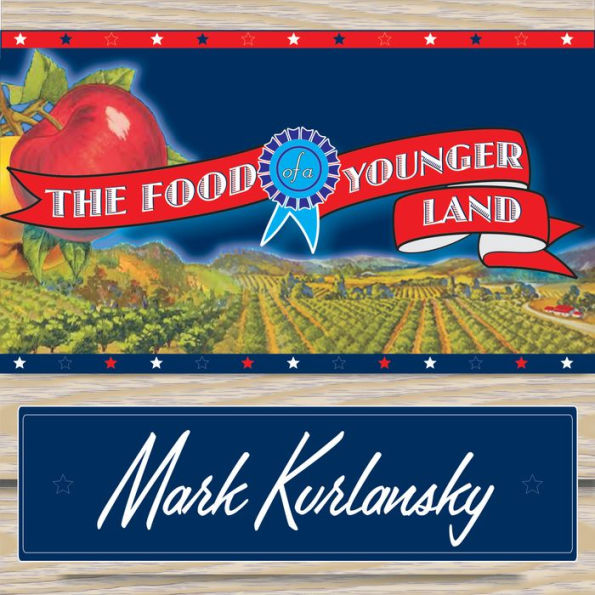 THE FOOD of a YOUNGER LAND

Mark Kurlansky